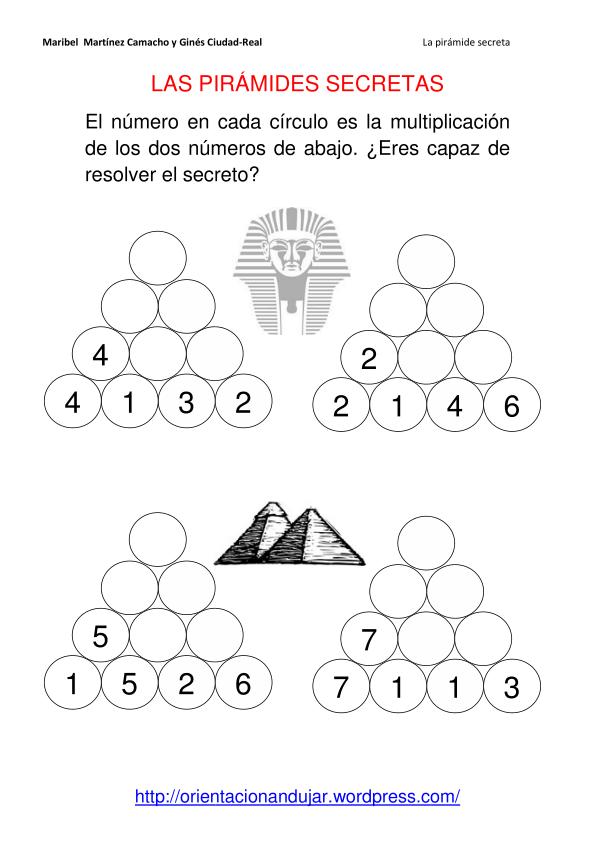 Maribel Martínez Camacho y Ginés Ciudad-Real

La pirámide secreta

LAS PIRÁMIDES SECRETAS

El número en cada círculo es la multiplicación de los dos números de abajo. ¿Eres capaz de resolver el secreto?

4
4 1 3 2

2
2 1 4 6

5
1 5 2 6

7
7 1 1 3

http://orientacionandujar.wordpress.com/